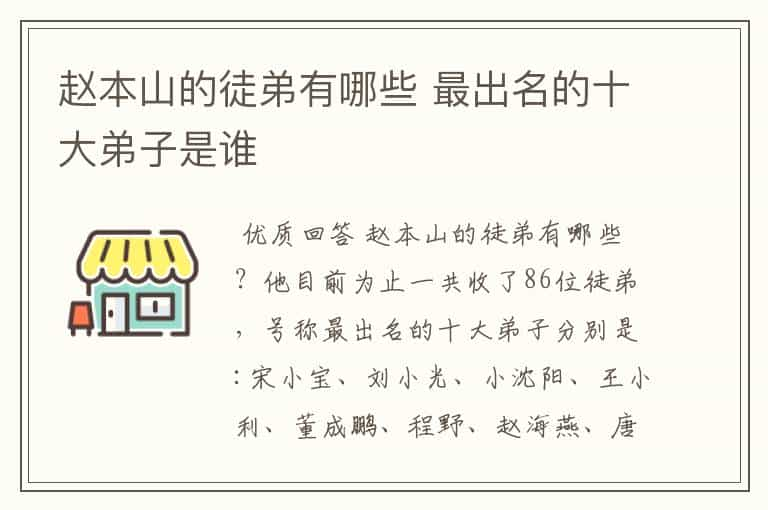 赵本山的徒弟有哪些 最出名的十大弟子是谁

优质回答 赵本山的徒弟有哪些？他目前为止一共收了86位徒弟，号称最出名的十大弟子分别是：宋小宝、刘小光、小沈阳、王小利、董成鹏、程野、赵海燕、唐